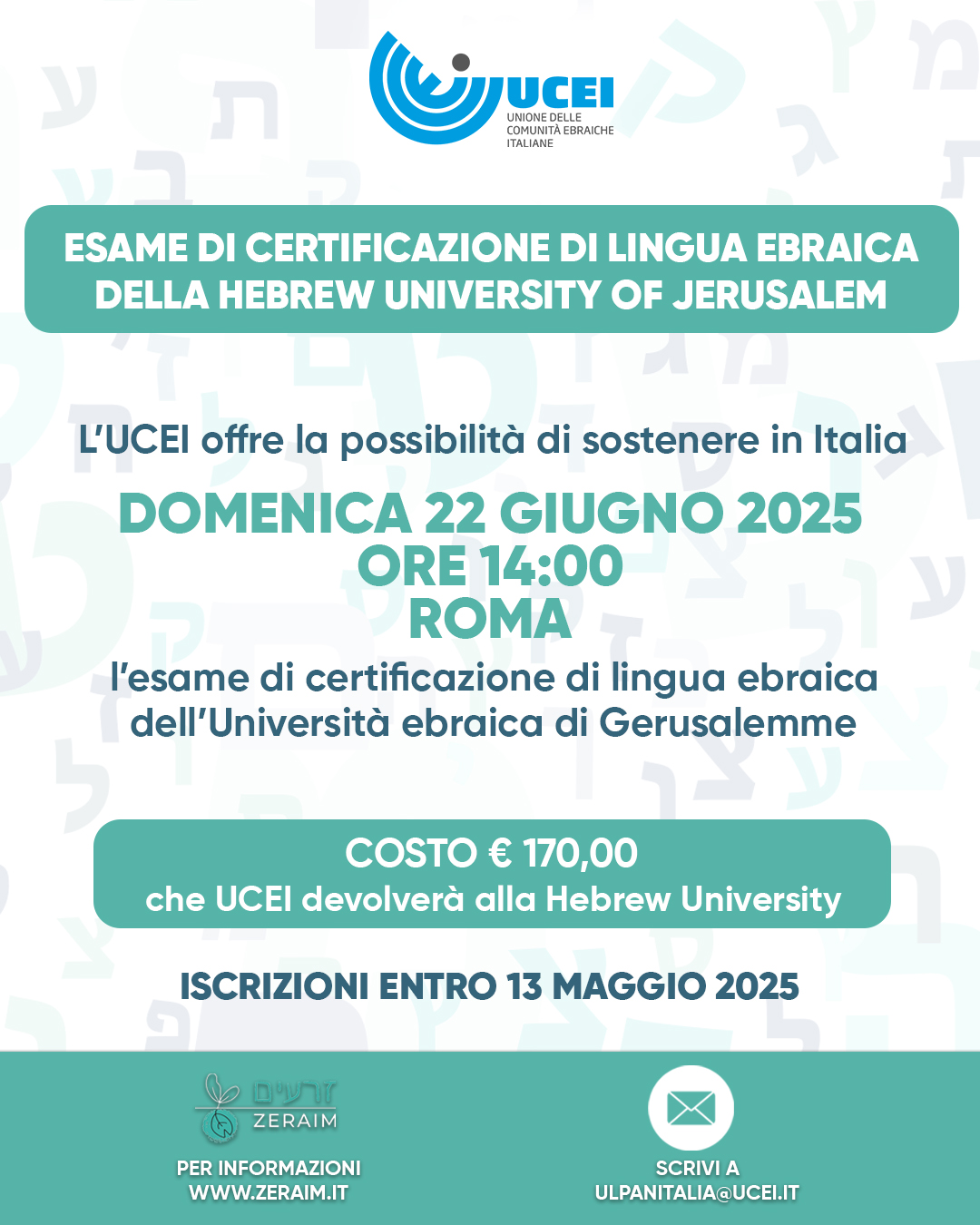 UCEI
UNIONE DELLE COMUNITÀ EBRAICHE ITALIANE

ESAME DI CERTIFICAZIONE DI LINGUA EBRAICA DELLA HEBREW UNIVERSITY OF JERUSALEM

L'UCEI offre la possibilità di sostenere in Italia

DOMENICA 22 GIUGNO 2025
ORE 14:00
ROMA

l'esame di certificazione di lingua ebraica dell'Università ebraica di Gerusalemme

COSTO € 170,00
che UCEI devolverà alla Hebrew University

ISCRIZIONI ENTRO 13 MAGGIO 2025

זרעים
ZERAIM

PER INFORMAZIONI
WWW.ZERAIM.IT

SCRIVI A
ULPANITALIA@UCEI.IT